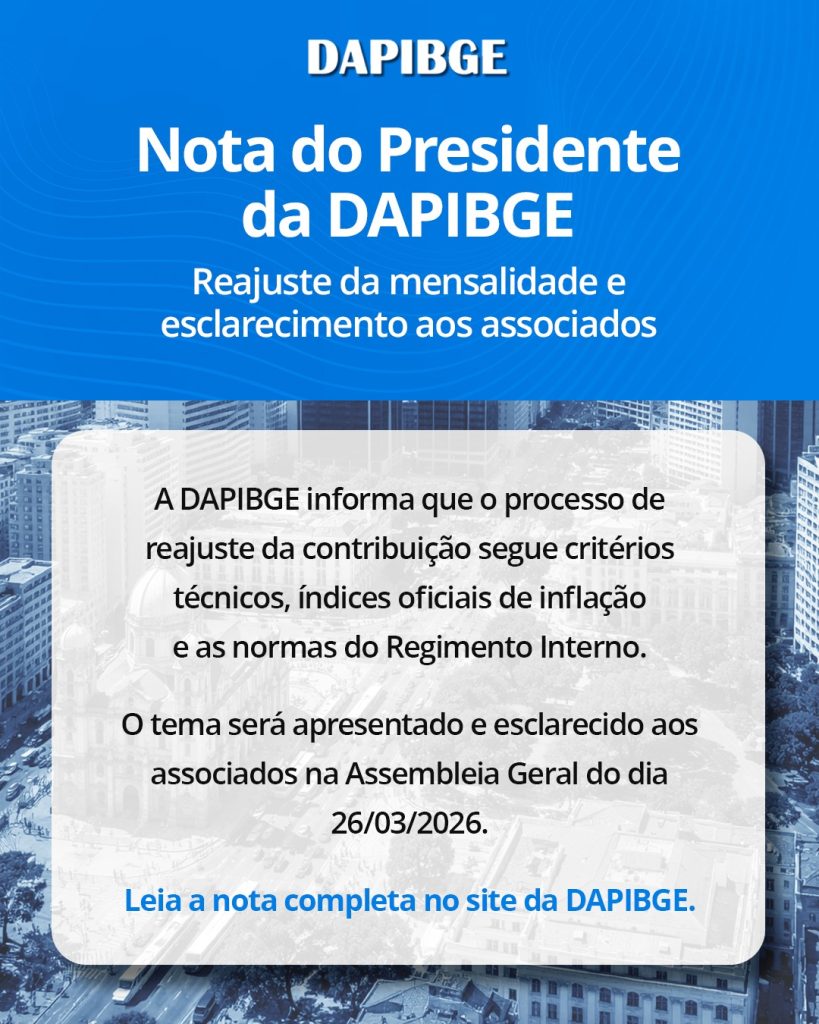 DAPIBGE

Nota do Presidente da DAPIBGE

Reajuste da mensalidade e esclarecimento aos associados

A DAPIBGE informa que o processo de reajuste da contribuição segue critérios técnicos, índices oficiais de inflação e as normas do Regimento Interno.

O tema será apresentado e esclarecido aos associados na Assembleia Geral do dia 26/03/2026.

Leia a nota completa no site da DAPIBGE.